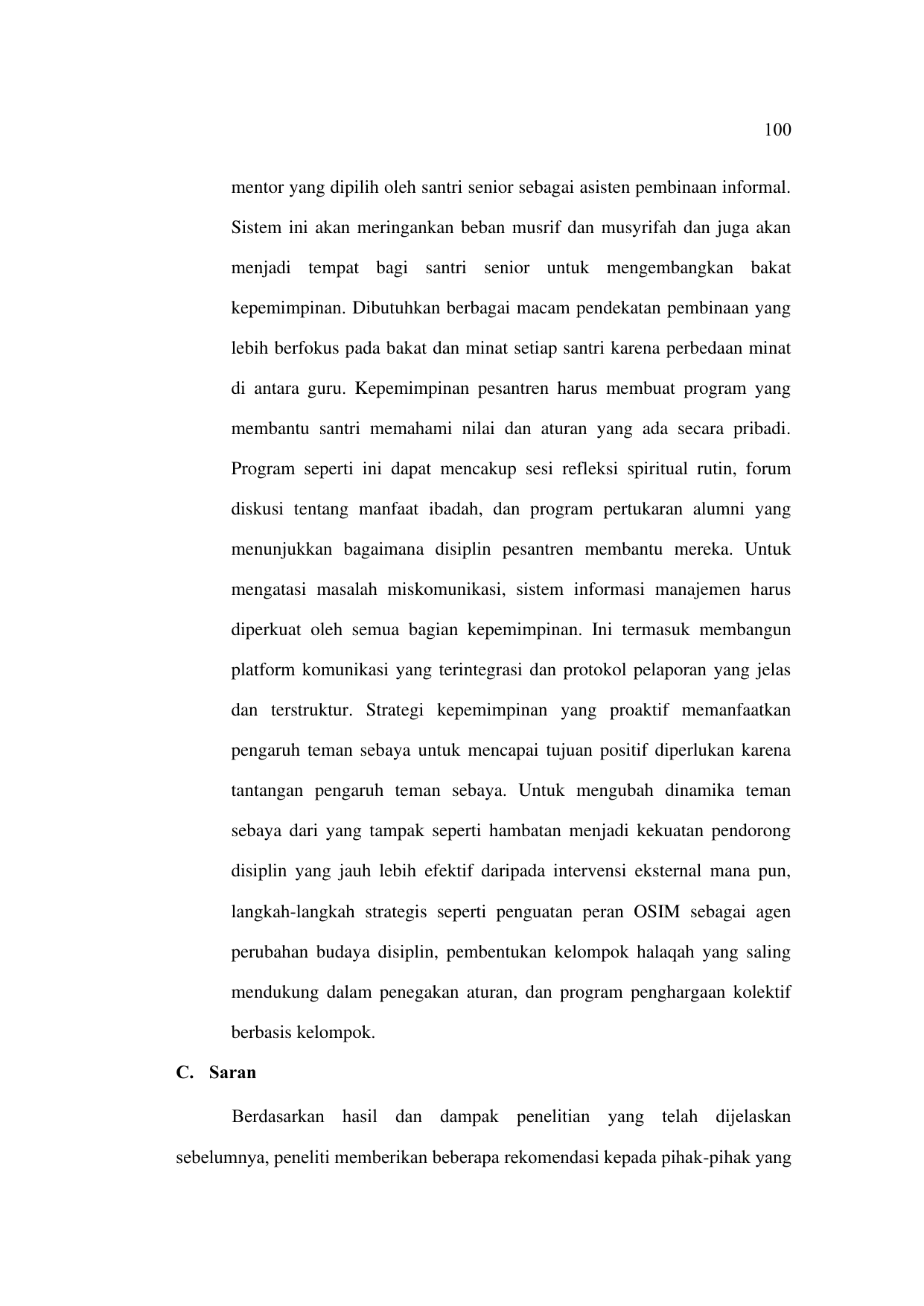 100

mentor yang dipilih oleh santri senior sebagai asisten pembinaan informal. Sistem ini akan meringankan beban musrif dan musyrifah dan juga akan menjadi tempat bagi santri senior untuk mengembangkan bakat kepemimpinan. Dibutuhkan berbagai macam pendekatan pembinaan yang lebih berfokus pada bakat dan minat setiap santri karena perbedaan minat di antara guru. Kepemimpinan pesantren harus membuat program yang membantu santri memahami nilai dan aturan yang ada secara pribadi. Program seperti ini dapat mencakup sesi refleksi spiritual rutin, forum diskusi tentang manfaat ibadah, dan program pertukaran alumni yang menunjukkan bagaimana disiplin pesantren membantu mereka. Untuk mengatasi masalah miskomunikasi, sistem informasi manajemen harus diperkuat oleh semua bagian kepemimpinan. Ini termasuk membangun platform komunikasi yang terintegrasi dan protokol pelaporan yang jelas dan terstruktur. Strategi kepemimpinan yang proaktif memanfaatkan pengaruh teman sebaya untuk mencapai tujuan positif diperlukan karena tantangan pengaruh teman sebaya. Untuk mengubah dinamika teman sebaya dari yang tampak seperti hambatan menjadi kekuatan pendorong disiplin yang jauh lebih efektif daripada intervensi eksternal mana pun, langkah-langkah strategis seperti penguatan peran OSIM sebagai agen perubahan budaya disiplin, pembentukan kelompok halaqah yang saling mendukung dalam penegakan aturan, dan program penghargaan kolektif berbasis kelompok.

C. Saran

Berdasarkan hasil dan dampak penelitian yang telah dijelaskan sebelumnya, peneliti memberikan beberapa rekomendasi kepada pihak-pihak yang